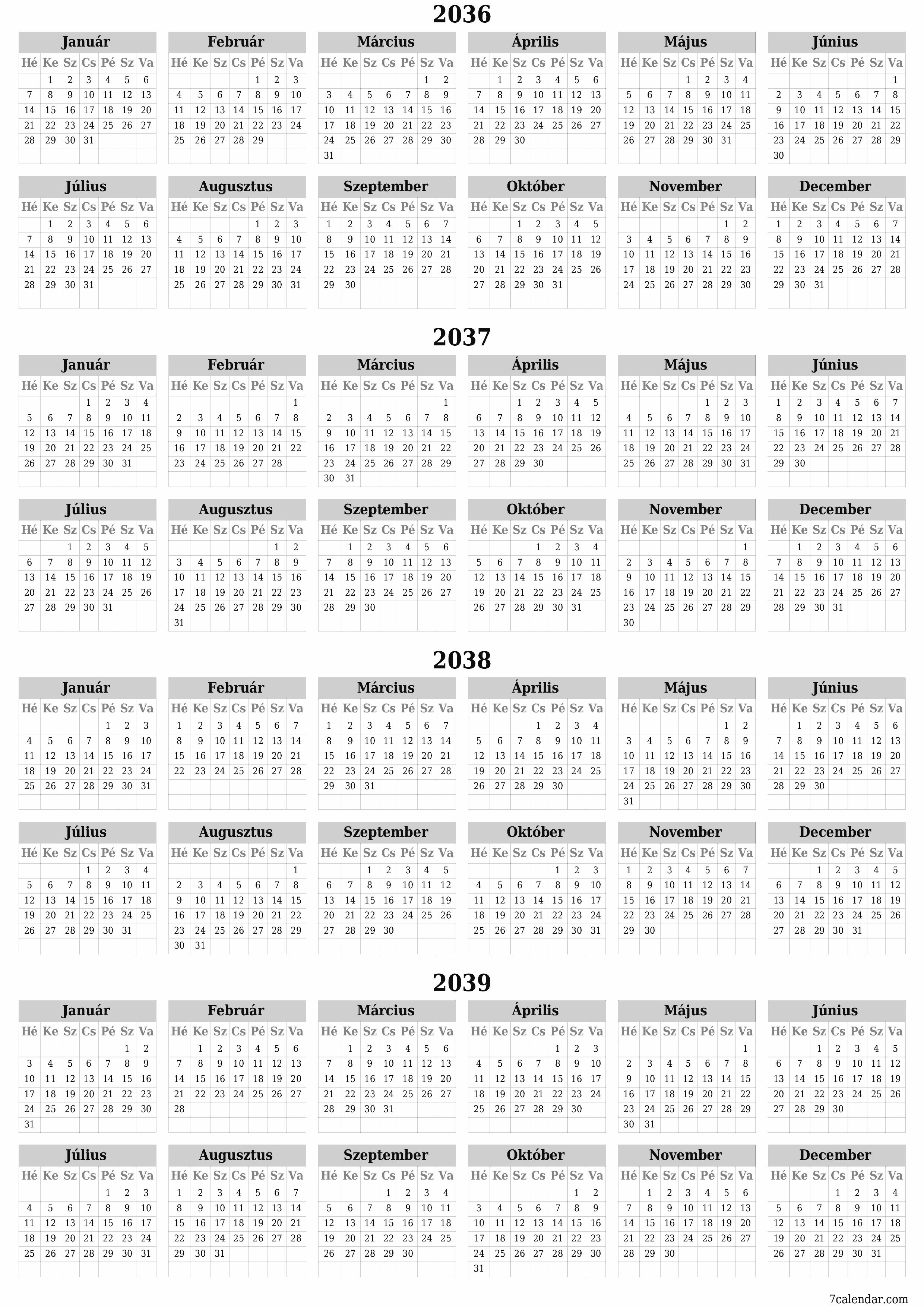 2036

Január

| Hé | Ke | Sz | Cs | Pé | Sz | Va |
|---|---|---|---|---|---|---|
|  | 1 | 2 | 3 | 4 | 5 | 6 |
| 7 | 8 | 9 | 10 | 11 | 12 | 13 |
| 14 | 15 | 16 | 17 | 18 | 19 | 20 |
| 21 | 22 | 23 | 24 | 25 | 26 | 27 |
| 28 | 29 | 30 | 31 |  |  |  |

Február

| Hé | Ke | Sz | Cs | Pé | Sz | Va |
|---|---|---|---|---|---|---|
|  |  |  |  | 1 | 2 | 3 |
| 4 | 5 | 6 | 7 | 8 | 9 | 10 |
| 11 | 12 | 13 | 14 | 15 | 16 | 17 |
| 18 | 19 | 20 | 21 | 22 | 23 | 24 |
| 25 | 26 | 27 | 28 | 29 |  |  |

Március

| Hé | Ke | Sz | Cs | Pé | Sz | Va |
|---|---|---|---|---|---|---|
|  |  |  |  |  | 1 | 2 |
| 3 | 4 | 5 | 6 | 7 | 8 | 9 |
| 10 | 11 | 12 | 13 | 14 | 15 | 16 |
| 17 | 18 | 19 | 20 | 21 | 22 | 23 |
| 24 | 25 | 26 | 27 | 28 | 29 | 30 |
| 31 |  |  |  |  |  |  |

Április

| Hé | Ke | Sz | Cs | Pé | Sz | Va |
|---|---|---|---|---|---|---|
|  | 1 | 2 | 3 | 4 | 5 | 6 |
| 7 | 8 | 9 | 10 | 11 | 12 | 13 |
| 14 | 15 | 16 | 17 | 18 | 19 | 20 |
| 21 | 22 | 23 | 24 | 25 | 26 | 27 |
| 28 | 29 | 30 |  |  |  |  |

Május

| Hé | Ke | Sz | Cs | Pé | Sz | Va |
|---|---|---|---|---|---|---|
|  |  |  | 1 | 2 | 3 | 4 |
| 5 | 6 | 7 | 8 | 9 | 10 | 11 |
| 12 | 13 | 14 | 15 | 16 | 17 | 18 |
| 19 | 20 | 21 | 22 | 23 | 24 | 25 |
| 26 | 27 | 28 | 29 | 30 | 31 |  |

Június

| Hé | Ke | Sz | Cs | Pé | Sz | Va |
|---|---|---|---|---|---|---|
|  |  |  |  |  |  | 1 |
| 2 | 3 | 4 | 5 | 6 | 7 | 8 |
| 9 | 10 | 11 | 12 | 13 | 14 | 15 |
| 16 | 17 | 18 | 19 | 20 | 21 | 22 |
| 23 | 24 | 25 | 26 | 27 | 28 | 29 |
| 30 |  |  |  |  |  |  |

Július

| Hé | Ke | Sz | Cs | Pé | Sz | Va |
|---|---|---|---|---|---|---|
|  | 1 | 2 | 3 | 4 | 5 | 6 |
| 7 | 8 | 9 | 10 | 11 | 12 | 13 |
| 14 | 15 | 16 | 17 | 18 | 19 | 20 |
| 21 | 22 | 23 | 24 | 25 | 26 | 27 |
| 28 | 29 | 30 | 31 |  |  |  |

Augusztus

| Hé | Ke | Sz | Cs | Pé | Sz | Va |
|---|---|---|---|---|---|---|
|  |  |  |  | 1 | 2 | 3 |
| 4 | 5 | 6 | 7 | 8 | 9 | 10 |
| 11 | 12 | 13 | 14 | 15 | 16 | 17 |
| 18 | 19 | 20 | 21 | 22 | 23 | 24 |
| 25 | 26 | 27 | 28 | 29 | 30 | 31 |

Szeptember

| Hé | Ke | Sz | Cs | Pé | Sz | Va |
|---|---|---|---|---|---|---|
| 1 | 2 | 3 | 4 | 5 | 6 | 7 |
| 8 | 9 | 10 | 11 | 12 | 13 | 14 |
| 15 | 16 | 17 | 18 | 19 | 20 | 21 |
| 22 | 23 | 24 | 25 | 26 | 27 | 28 |
| 29 | 30 |  |  |  |  |  |

Október

| Hé | Ke | Sz | Cs | Pé | Sz | Va |
|---|---|---|---|---|---|---|
|  |  | 1 | 2 | 3 | 4 | 5 |
| 6 | 7 | 8 | 9 | 10 | 11 | 12 |
| 13 | 14 | 15 | 16 | 17 | 18 | 19 |
| 20 | 21 | 22 | 23 | 24 | 25 | 26 |
| 27 | 28 | 29 | 30 | 31 |  |  |

November

| Hé | Ke | Sz | Cs | Pé | Sz | Va |
|---|---|---|---|---|---|---|
|  |  |  |  |  | 1 | 2 |
| 3 | 4 | 5 | 6 | 7 | 8 | 9 |
| 10 | 11 | 12 | 13 | 14 | 15 | 16 |
| 17 | 18 | 19 | 20 | 21 | 22 | 23 |
| 24 | 25 | 26 | 27 | 28 | 29 | 30 |

December

| Hé | Ke | Sz | Cs | Pé | Sz | Va |
|---|---|---|---|---|---|---|
| 1 | 2 | 3 | 4 | 5 | 6 | 7 |
| 8 | 9 | 10 | 11 | 12 | 13 | 14 |
| 15 | 16 | 17 | 18 | 19 | 20 | 21 |
| 22 | 23 | 24 | 25 | 26 | 27 | 28 |
| 29 | 30 | 31 |  |  |  |  |

2037

Január

| Hé | Ke | Sz | Cs | Pé | Sz | Va |
|---|---|---|---|---|---|---|
|  |  |  | 1 | 2 | 3 | 4 |
| 5 | 6 | 7 | 8 | 9 | 10 | 11 |
| 12 | 13 | 14 | 15 | 16 | 17 | 18 |
| 19 | 20 | 21 | 22 | 23 | 24 | 25 |
| 26 | 27 | 28 | 29 | 30 | 31 |  |

Február

| Hé | Ke | Sz | Cs | Pé | Sz | Va |
|---|---|---|---|---|---|---|
|  |  |  |  |  |  | 1 |
| 2 | 3 | 4 | 5 | 6 | 7 | 8 |
| 9 | 10 | 11 | 12 | 13 | 14 | 15 |
| 16 | 17 | 18 | 19 | 20 | 21 | 22 |
| 23 | 24 | 25 | 26 | 27 | 28 |  |

Március

| Hé | Ke | Sz | Cs | Pé | Sz | Va |
|---|---|---|---|---|---|---|
|  |  |  |  |  |  | 1 |
| 2 | 3 | 4 | 5 | 6 | 7 | 8 |
| 9 | 10 | 11 | 12 | 13 | 14 | 15 |
| 16 | 17 | 18 | 19 | 20 | 21 | 22 |
| 23 | 24 | 25 | 26 | 27 | 28 | 29 |
| 30 | 31 |  |  |  |  |  |

Április

| Hé | Ke | Sz | Cs | Pé | Sz | Va |
|---|---|---|---|---|---|---|
|  |  | 1 | 2 | 3 | 4 | 5 |
| 6 | 7 | 8 | 9 | 10 | 11 | 12 |
| 13 | 14 | 15 | 16 | 17 | 18 | 19 |
| 20 | 21 | 22 | 23 | 24 | 25 | 26 |
| 27 | 28 | 29 | 30 |  |  |  |

Május

| Hé | Ke | Sz | Cs | Pé | Sz | Va |
|---|---|---|---|---|---|---|
|  |  |  |  | 1 | 2 | 3 |
| 4 | 5 | 6 | 7 | 8 | 9 | 10 |
| 11 | 12 | 13 | 14 | 15 | 16 | 17 |
| 18 | 19 | 20 | 21 | 22 | 23 | 24 |
| 25 | 26 | 27 | 28 | 29 | 30 | 31 |

Június

| Hé | Ke | Sz | Cs | Pé | Sz | Va |
|---|---|---|---|---|---|---|
| 1 | 2 | 3 | 4 | 5 | 6 | 7 |
| 8 | 9 | 10 | 11 | 12 | 13 | 14 |
| 15 | 16 | 17 | 18 | 19 | 20 | 21 |
| 22 | 23 | 24 | 25 | 26 | 27 | 28 |
| 29 | 30 |  |  |  |  |  |

Július

| Hé | Ke | Sz | Cs | Pé | Sz | Va |
|---|---|---|---|---|---|---|
|  |  | 1 | 2 | 3 | 4 | 5 |
| 6 | 7 | 8 | 9 | 10 | 11 | 12 |
| 13 | 14 | 15 | 16 | 17 | 18 | 19 |
| 20 | 21 | 22 | 23 | 24 | 25 | 26 |
| 27 | 28 | 29 | 30 | 31 |  |  |

Augusztus

| Hé | Ke | Sz | Cs | Pé | Sz | Va |
|---|---|---|---|---|---|---|
|  |  |  |  |  | 1 | 2 |
| 3 | 4 | 5 | 6 | 7 | 8 | 9 |
| 10 | 11 | 12 | 13 | 14 | 15 | 16 |
| 17 | 18 | 19 | 20 | 21 | 22 | 23 |
| 24 | 25 | 26 | 27 | 28 | 29 | 30 |
| 31 |  |  |  |  |  |  |

Szeptember

| Hé | Ke | Sz | Cs | Pé | Sz | Va |
|---|---|---|---|---|---|---|
|  | 1 | 2 | 3 | 4 | 5 | 6 |
| 7 | 8 | 9 | 10 | 11 | 12 | 13 |
| 14 | 15 | 16 | 17 | 18 | 19 | 20 |
| 21 | 22 | 23 | 24 | 25 | 26 | 27 |
| 28 | 29 | 30 |  |  |  |  |

Október

| Hé | Ke | Sz | Cs | Pé | Sz | Va |
|---|---|---|---|---|---|---|
|  |  |  | 1 | 2 | 3 | 4 |
| 5 | 6 | 7 | 8 | 9 | 10 | 11 |
| 12 | 13 | 14 | 15 | 16 | 17 | 18 |
| 19 | 20 | 21 | 22 | 23 | 24 | 25 |
| 26 | 27 | 28 | 29 | 30 | 31 |  |

November

| Hé | Ke | Sz | Cs | Pé | Sz | Va |
|---|---|---|---|---|---|---|
|  |  |  |  |  |  | 1 |
| 2 | 3 | 4 | 5 | 6 | 7 | 8 |
| 9 | 10 | 11 | 12 | 13 | 14 | 15 |
| 16 | 17 | 18 | 19 | 20 | 21 | 22 |
| 23 | 24 | 25 | 26 | 27 | 28 | 29 |
| 30 |  |  |  |  |  |  |

December

| Hé | Ke | Sz | Cs | Pé | Sz | Va |
|---|---|---|---|---|---|---|
|  | 1 | 2 | 3 | 4 | 5 | 6 |
| 7 | 8 | 9 | 10 | 11 | 12 | 13 |
| 14 | 15 | 16 | 17 | 18 | 19 | 20 |
| 21 | 22 | 23 | 24 | 25 | 26 | 27 |
| 28 | 29 | 30 | 31 |  |  |  |

2038

Január

| Hé | Ke | Sz | Cs | Pé | Sz | Va |
|---|---|---|---|---|---|---|
|  |  |  |  | 1 | 2 | 3 |
| 4 | 5 | 6 | 7 | 8 | 9 | 10 |
| 11 | 12 | 13 | 14 | 15 | 16 | 17 |
| 18 | 19 | 20 | 21 | 22 | 23 | 24 |
| 25 | 26 | 27 | 28 | 29 | 30 | 31 |

Február

| Hé | Ke | Sz | Cs | Pé | Sz | Va |
|---|---|---|---|---|---|---|
| 1 | 2 | 3 | 4 | 5 | 6 | 7 |
| 8 | 9 | 10 | 11 | 12 | 13 | 14 |
| 15 | 16 | 17 | 18 | 19 | 20 | 21 |
| 22 | 23 | 24 | 25 | 26 | 27 | 28 |

Március

| Hé | Ke | Sz | Cs | Pé | Sz | Va |
|---|---|---|---|---|---|---|
| 1 | 2 | 3 | 4 | 5 | 6 | 7 |
| 8 | 9 | 10 | 11 | 12 | 13 | 14 |
| 15 | 16 | 17 | 18 | 19 | 20 | 21 |
| 22 | 23 | 24 | 25 | 26 | 27 | 28 |
| 29 | 30 | 31 |  |  |  |  |

Április

| Hé | Ke | Sz | Cs | Pé | Sz | Va |
|---|---|---|---|---|---|---|
|  |  |  | 1 | 2 | 3 | 4 |
| 5 | 6 | 7 | 8 | 9 | 10 | 11 |
| 12 | 13 | 14 | 15 | 16 | 17 | 18 |
| 19 | 20 | 21 | 22 | 23 | 24 | 25 |
| 26 | 27 | 28 | 29 | 30 |  |  |

Május

| Hé | Ke | Sz | Cs | Pé | Sz | Va |
|---|---|---|---|---|---|---|
|  |  |  |  |  | 1 | 2 |
| 3 | 4 | 5 | 6 | 7 | 8 | 9 |
| 10 | 11 | 12 | 13 | 14 | 15 | 16 |
| 17 | 18 | 19 | 20 | 21 | 22 | 23 |
| 24 | 25 | 26 | 27 | 28 | 29 | 30 |
| 31 |  |  |  |  |  |  |

Június

| Hé | Ke | Sz | Cs | Pé | Sz | Va |
|---|---|---|---|---|---|---|
|  | 1 | 2 | 3 | 4 | 5 | 6 |
| 7 | 8 | 9 | 10 | 11 | 12 | 13 |
| 14 | 15 | 16 | 17 | 18 | 19 | 20 |
| 21 | 22 | 23 | 24 | 25 | 26 | 27 |
| 28 | 29 | 30 |  |  |  |  |

Július

| Hé | Ke | Sz | Cs | Pé | Sz | Va |
|---|---|---|---|---|---|---|
|  |  |  | 1 | 2 | 3 | 4 |
| 5 | 6 | 7 | 8 | 9 | 10 | 11 |
| 12 | 13 | 14 | 15 | 16 | 17 | 18 |
| 19 | 20 | 21 | 22 | 23 | 24 | 25 |
| 26 | 27 | 28 | 29 | 30 | 31 |  |

Augusztus

| Hé | Ke | Sz | Cs | Pé | Sz | Va |
|---|---|---|---|---|---|---|
|  |  |  |  |  |  | 1 |
| 2 | 3 | 4 | 5 | 6 | 7 | 8 |
| 9 | 10 | 11 | 12 | 13 | 14 | 15 |
| 16 | 17 | 18 | 19 | 20 | 21 | 22 |
| 23 | 24 | 25 | 26 | 27 | 28 | 29 |
| 30 | 31 |  |  |  |  |  |

Szeptember

| Hé | Ke | Sz | Cs | Pé | Sz | Va |
|---|---|---|---|---|---|---|
|  |  | 1 | 2 | 3 | 4 | 5 |
| 6 | 7 | 8 | 9 | 10 | 11 | 12 |
| 13 | 14 | 15 | 16 | 17 | 18 | 19 |
| 20 | 21 | 22 | 23 | 24 | 25 | 26 |
| 27 | 28 | 29 | 30 |  |  |  |

Október

| Hé | Ke | Sz | Cs | Pé | Sz | Va |
|---|---|---|---|---|---|---|
|  |  |  |  | 1 | 2 | 3 |
| 4 | 5 | 6 | 7 | 8 | 9 | 10 |
| 11 | 12 | 13 | 14 | 15 | 16 | 17 |
| 18 | 19 | 20 | 21 | 22 | 23 | 24 |
| 25 | 26 | 27 | 28 | 29 | 30 | 31 |

November

| Hé | Ke | Sz | Cs | Pé | Sz | Va |
|---|---|---|---|---|---|---|
| 1 | 2 | 3 | 4 | 5 | 6 | 7 |
| 8 | 9 | 10 | 11 | 12 | 13 | 14 |
| 15 | 16 | 17 | 18 | 19 | 20 | 21 |
| 22 | 23 | 24 | 25 | 26 | 27 | 28 |
| 29 | 30 |  |  |  |  |  |

December

| Hé | Ke | Sz | Cs | Pé | Sz | Va |
|---|---|---|---|---|---|---|
|  |  | 1 | 2 | 3 | 4 | 5 |
| 6 | 7 | 8 | 9 | 10 | 11 | 12 |
| 13 | 14 | 15 | 16 | 17 | 18 | 19 |
| 20 | 21 | 22 | 23 | 24 | 25 | 26 |
| 27 | 28 | 29 | 30 | 31 |  |  |

2039

Január

| Hé | Ke | Sz | Cs | Pé | Sz | Va |
|---|---|---|---|---|---|---|
|  |  |  |  |  | 1 | 2 |
| 3 | 4 | 5 | 6 | 7 | 8 | 9 |
| 10 | 11 | 12 | 13 | 14 | 15 | 16 |
| 17 | 18 | 19 | 20 | 21 | 22 | 23 |
| 24 | 25 | 26 | 27 | 28 | 29 | 30 |
| 31 |  |  |  |  |  |  |

Február

| Hé | Ke | Sz | Cs | Pé | Sz | Va |
|---|---|---|---|---|---|---|
|  | 1 | 2 | 3 | 4 | 5 | 6 |
| 7 | 8 | 9 | 10 | 11 | 12 | 13 |
| 14 | 15 | 16 | 17 | 18 | 19 | 20 |
| 21 | 22 | 23 | 24 | 25 | 26 | 27 |
| 28 |  |  |  |  |  |  |

Március

| Hé | Ke | Sz | Cs | Pé | Sz | Va |
|---|---|---|---|---|---|---|
|  | 1 | 2 | 3 | 4 | 5 | 6 |
| 7 | 8 | 9 | 10 | 11 | 12 | 13 |
| 14 | 15 | 16 | 17 | 18 | 19 | 20 |
| 21 | 22 | 23 | 24 | 25 | 26 | 27 |
| 28 | 29 | 30 | 31 |  |  |  |

Április

| Hé | Ke | Sz | Cs | Pé | Sz | Va |
|---|---|---|---|---|---|---|
|  |  |  |  | 1 | 2 | 3 |
| 4 | 5 | 6 | 7 | 8 | 9 | 10 |
| 11 | 12 | 13 | 14 | 15 | 16 | 17 |
| 18 | 19 | 20 | 21 | 22 | 23 | 24 |
| 25 | 26 | 27 | 28 | 29 | 30 |  |

Május

| Hé | Ke | Sz | Cs | Pé | Sz | Va |
|---|---|---|---|---|---|---|
|  |  |  |  |  |  | 1 |
| 2 | 3 | 4 | 5 | 6 | 7 | 8 |
| 9 | 10 | 11 | 12 | 13 | 14 | 15 |
| 16 | 17 | 18 | 19 | 20 | 21 | 22 |
| 23 | 24 | 25 | 26 | 27 | 28 | 29 |
| 30 | 31 |  |  |  |  |  |

Június

| Hé | Ke | Sz | Cs | Pé | Sz | Va |
|---|---|---|---|---|---|---|
|  |  | 1 | 2 | 3 | 4 | 5 |
| 6 | 7 | 8 | 9 | 10 | 11 | 12 |
| 13 | 14 | 15 | 16 | 17 | 18 | 19 |
| 20 | 21 | 22 | 23 | 24 | 25 | 26 |
| 27 | 28 | 29 | 30 |  |  |  |

Július

| Hé | Ke | Sz | Cs | Pé | Sz | Va |
|---|---|---|---|---|---|---|
|  |  |  |  | 1 | 2 | 3 |
| 4 | 5 | 6 | 7 | 8 | 9 | 10 |
| 11 | 12 | 13 | 14 | 15 | 16 | 17 |
| 18 | 19 | 20 | 21 | 22 | 23 | 24 |
| 25 | 26 | 27 | 28 | 29 | 30 | 31 |

Augusztus

| Hé | Ke | Sz | Cs | Pé | Sz | Va |
|---|---|---|---|---|---|---|
| 1 | 2 | 3 | 4 | 5 | 6 | 7 |
| 8 | 9 | 10 | 11 | 12 | 13 | 14 |
| 15 | 16 | 17 | 18 | 19 | 20 | 21 |
| 22 | 23 | 24 | 25 | 26 | 27 | 28 |
| 29 | 30 | 31 |  |  |  |  |

Szeptember

| Hé | Ke | Sz | Cs | Pé | Sz | Va |
|---|---|---|---|---|---|---|
|  |  |  | 1 | 2 | 3 | 4 |
| 5 | 6 | 7 | 8 | 9 | 10 | 11 |
| 12 | 13 | 14 | 15 | 16 | 17 | 18 |
| 19 | 20 | 21 | 22 | 23 | 24 | 25 |
| 26 | 27 | 28 | 29 | 30 |  |  |

Október

| Hé | Ke | Sz | Cs | Pé | Sz | Va |
|---|---|---|---|---|---|---|
|  |  |  |  |  | 1 | 2 |
| 3 | 4 | 5 | 6 | 7 | 8 | 9 |
| 10 | 11 | 12 | 13 | 14 | 15 | 16 |
| 17 | 18 | 19 | 20 | 21 | 22 | 23 |
| 24 | 25 | 26 | 27 | 28 | 29 | 30 |
| 31 |  |  |  |  |  |  |

November

| Hé | Ke | Sz | Cs | Pé | Sz | Va |
|---|---|---|---|---|---|---|
|  | 1 | 2 | 3 | 4 | 5 | 6 |
| 7 | 8 | 9 | 10 | 11 | 12 | 13 |
| 14 | 15 | 16 | 17 | 18 | 19 | 20 |
| 21 | 22 | 23 | 24 | 25 | 26 | 27 |
| 28 | 29 | 30 |  |  |  |  |

December

| Hé | Ke | Sz | Cs | Pé | Sz | Va |
|---|---|---|---|---|---|---|
|  |  |  | 1 | 2 | 3 | 4 |
| 5 | 6 | 7 | 8 | 9 | 10 | 11 |
| 12 | 13 | 14 | 15 | 16 | 17 | 18 |
| 19 | 20 | 21 | 22 | 23 | 24 | 25 |
| 26 | 27 | 28 | 29 | 30 | 31 |  |

7calendar.com